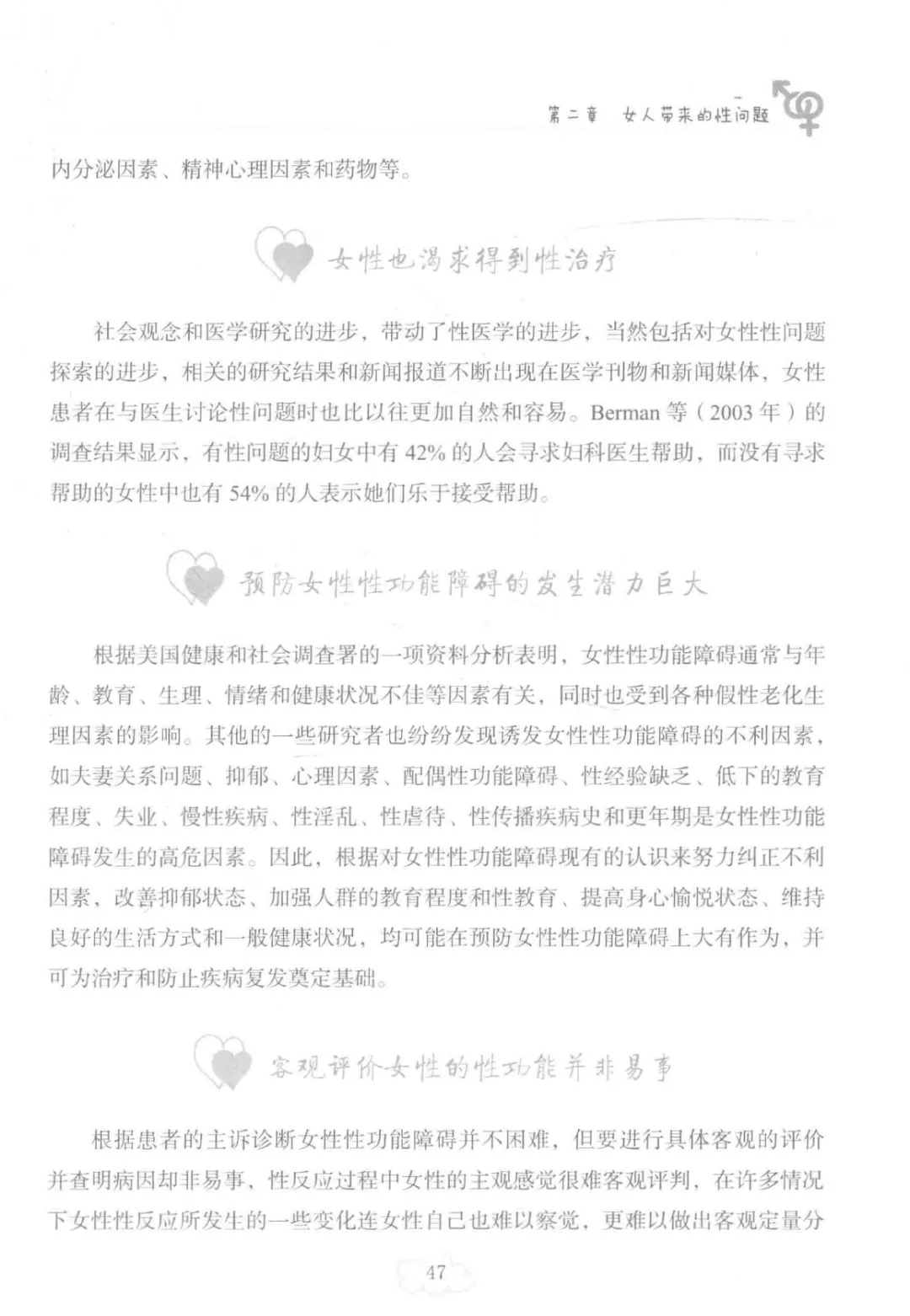 第二章 女人带来的性问题

内分泌因素、精神心理因素和药物等。

女性也渴求得到性治疗

社会观念和医学研究的进步，带动了性医学的进步，当然包括对女性性问题探索的进步，相关的研究结果和新闻报道不断出现在医学刊物和新闻媒体，女性患者在与医生讨论性问题时也比以往更加自然和容易。Berman 等（2003 年）的调查结果显示，有性问题的妇女中有 42% 的人会寻求妇科医生帮助，而没有寻求帮助的女性中也有 54% 的人表示她们乐于接受帮助。

预防女性性功能障碍的发生潜力巨大

根据美国健康和社会调查署的一项资料分析表明，女性性功能障碍通常与年龄、教育、生理、情绪和健康状况不佳等因素有关，同时也受到各种假性老化生理因素的影响。其他的一些研究者也纷纷发现诱发女性性功能障碍的不利因素，如夫妻关系问题、抑郁、心理因素、配偶性功能障碍、性经验缺乏、低下的教育程度、失业、慢性疾病、性淫乱、性虐待、性传播疾病史和更年期是女性性功能障碍发生的高危因素。因此，根据对女性性功能障碍现有的认识来努力纠正不利因素，改善抑郁状态、加强人群的教育程度和性教育、提高身心愉悦状态、维持良好的生活方式和一般健康状况，均可能在预防女性性功能障碍上大有作为，并可为治疗和防止疾病复发奠定基础。

客观评价女性的性功能并非易事

根据患者的主诉诊断女性性功能障碍并不困难，但要进行具体客观的评价并查明病因却非易事，性反应过程中女性的主观感觉很难客观评判，在许多情况下女性性反应所发生的一些变化连女性自己也难以察觉，更难以做出客观定量分

47